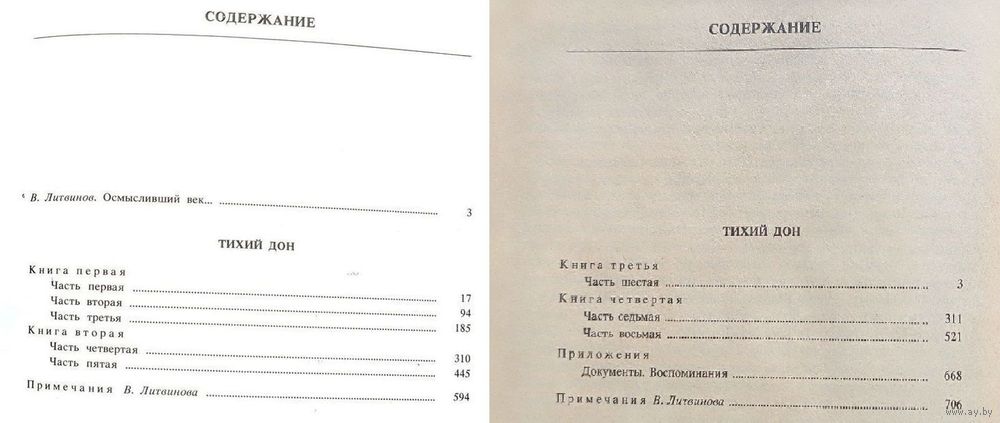 СОДЕРЖАНИЕ

В. Литвинов. Осмысливший век... 3

ТИХИЙ ДОН

Книга первая
Часть первая 17
Часть вторая 94
Часть третья 185
Книга вторая
Часть четвертая 310
Часть пятая 445
Примечания В. Литвинова 594

СОДЕРЖАНИЕ

ТИХИЙ ДОН

Книга третья
Часть шестая 3
Книга четвертая
Часть седьмая 311
Часть восьмая 521
Приложения
Документы. Воспоминания 668
Примечания В. Литвинова 706

ay.by